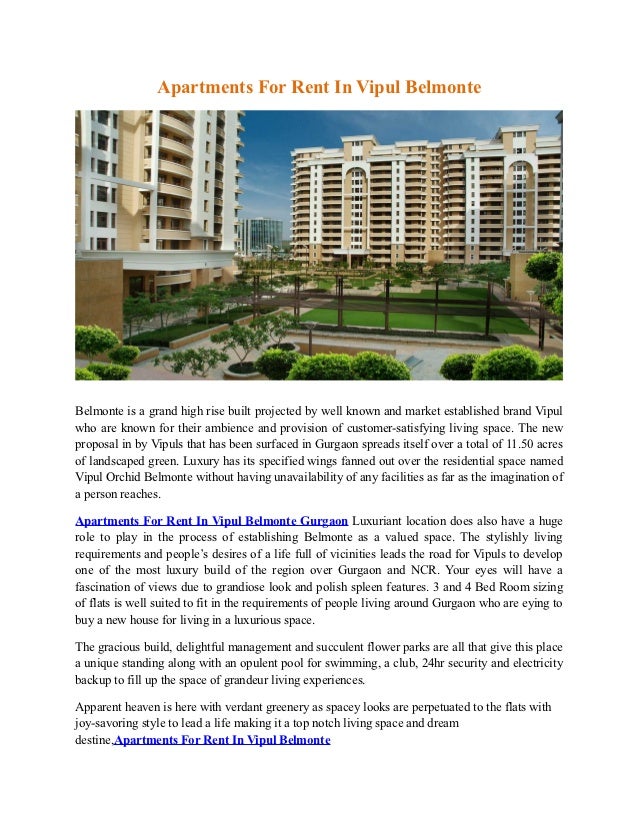 Apartments For Rent In Vipul Belmonte

Belmonte is a grand high rise built projected by well known and market established brand Vipul who are known for their ambience and provision of customer-satisfying living space. The new proposal in by Vipuls that has been surfaced in Gurgaon spreads itself over a total of 11.50 acres of landscaped green. Luxury has its specified wings fanned out over the residential space named Vipul Orchid Belmonte without having unavailability of any facilities as far as the imagination of a person reaches.

Apartments For Rent In Vipul Belmonte Gurgaon Luxuriant location does also have a huge role to play in the process of establishing Belmonte as a valued space. The stylishly living requirements and people's desires of a life full of vicinities leads the road for Vipuls to develop one of the most luxury build of the region over Gurgaon and NCR. Your eyes will have a fascination of views due to grandiose look and polish spleen features. 3 and 4 Bed Room sizing of flats is well suited to fit in the requirements of people living around Gurgaon who are eying to buy a new house for living in a luxurious space.

The gracious build, delightful management and succulent flower parks are all that give this place a unique standing along with an opulent pool for swimming, a club, 24hr security and electricity backup to fill up the space of grandeur living experiences.

Apparent heaven is here with verdant greenery as spacey looks are perpetuated to the flats with joy-savoring style to lead a life making it a top notch living space and dream destine.Apartments For Rent In Vipul Belmonte